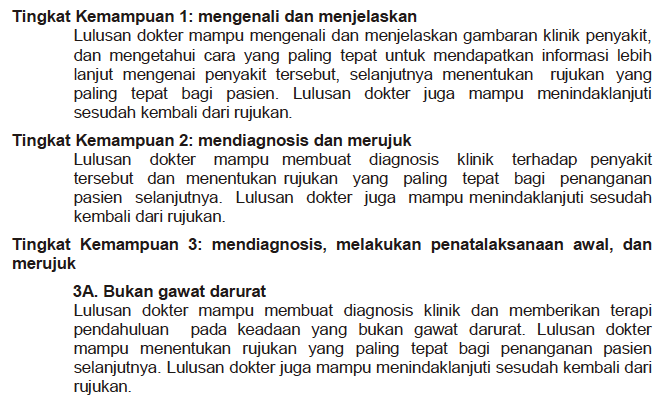 Tingkat Kemampuan 1: mengenali dan menjelaskan

Lulusan dokter mampu mengenali dan menjelaskan gambaran klinik penyakit, dan mengetahui cara yang paling tepat untuk mendapatkan informasi lebih lanjut mengenai penyakit tersebut, selanjutnya menentukan rujukan yang paling tepat bagi pasien. Lulusan dokter juga mampu menindaklanjuti sesudah kembali dari rujukan.

Tingkat Kemampuan 2: mendiagnosis dan merujuk

Lulusan dokter mampu membuat diagnosis klinik terhadap penyakit tersebut dan menentukan rujukan yang paling tepat bagi penanganan pasien selanjutnya. Lulusan dokter juga mampu menindaklanjuti sesudah kembali dari rujukan.

Tingkat Kemampuan 3: mendiagnosis, melakukan penatalaksanaan awal, dan merujuk

3A. Bukan gawat darurat

Lulusan dokter mampu membuat diagnosis klinik dan memberikan terapi pendahuluan pada keadaan yang bukan gawat darurat. Lulusan dokter mampu menentukan rujukan yang paling tepat bagi penanganan pasien selanjutnya. Lulusan dokter juga mampu menindaklanjuti sesudah kembali dari rujukan.